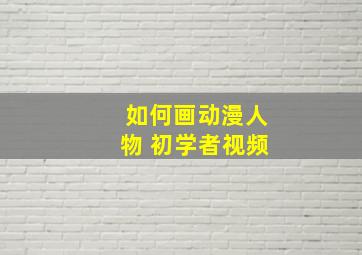 如何画动漫人物 初学者视频